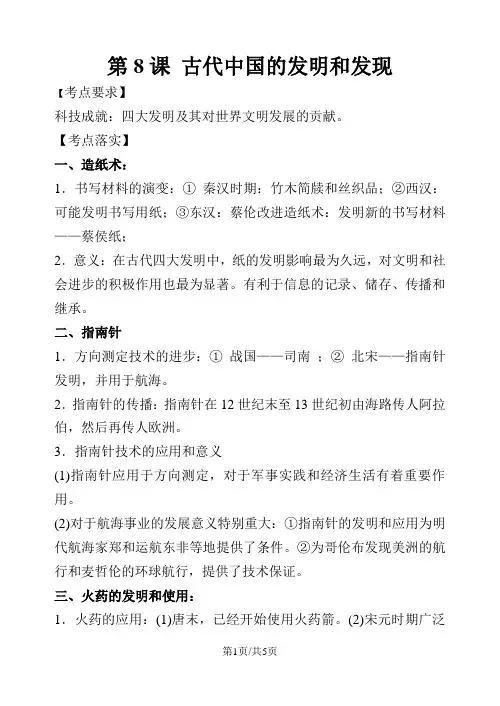 第 8 课 古代中国的发明和发现

【考点要求】

科技成就：四大发明及其对世界文明发展的贡献。

【考点落实】

一、造纸术：

1．书写材料的演变：① 秦汉时期：竹木简牍和丝织品；②西汉：可能发明书写用纸；③东汉：蔡伦改进造纸术：发明新的书写材料——蔡侯纸；

2．意义：在古代四大发明中，纸的发明影响最为久远，对文明和社会进步的积极作用也最为显著。有利于信息的记录、储存、传播和继承。

二、指南针

1．方向测定技术的进步：① 战国——司南 ；② 北宋——指南针发明，并用于航海。

2．指南针的传播：指南针在 12 世纪末至 13 世纪初由海路传人阿拉伯，然后再传人欧洲。

3．指南针技术的应用和意义

(1)指南针应用于方向测定，对于军事实践和经济生活有着重要作用。

(2)对于航海事业的发展意义特别重大：①指南针的发明和应用为明代航海家郑和远航东非等地提供了条件。②为哥伦布发现美洲的航行和麦哲伦的环球航行，提供了技术保证。

三、火药的发明和使用：

1．火药的应用：(1)唐末，已经开始使用火药箭。(2)宋元时期广泛

第1页/共5页